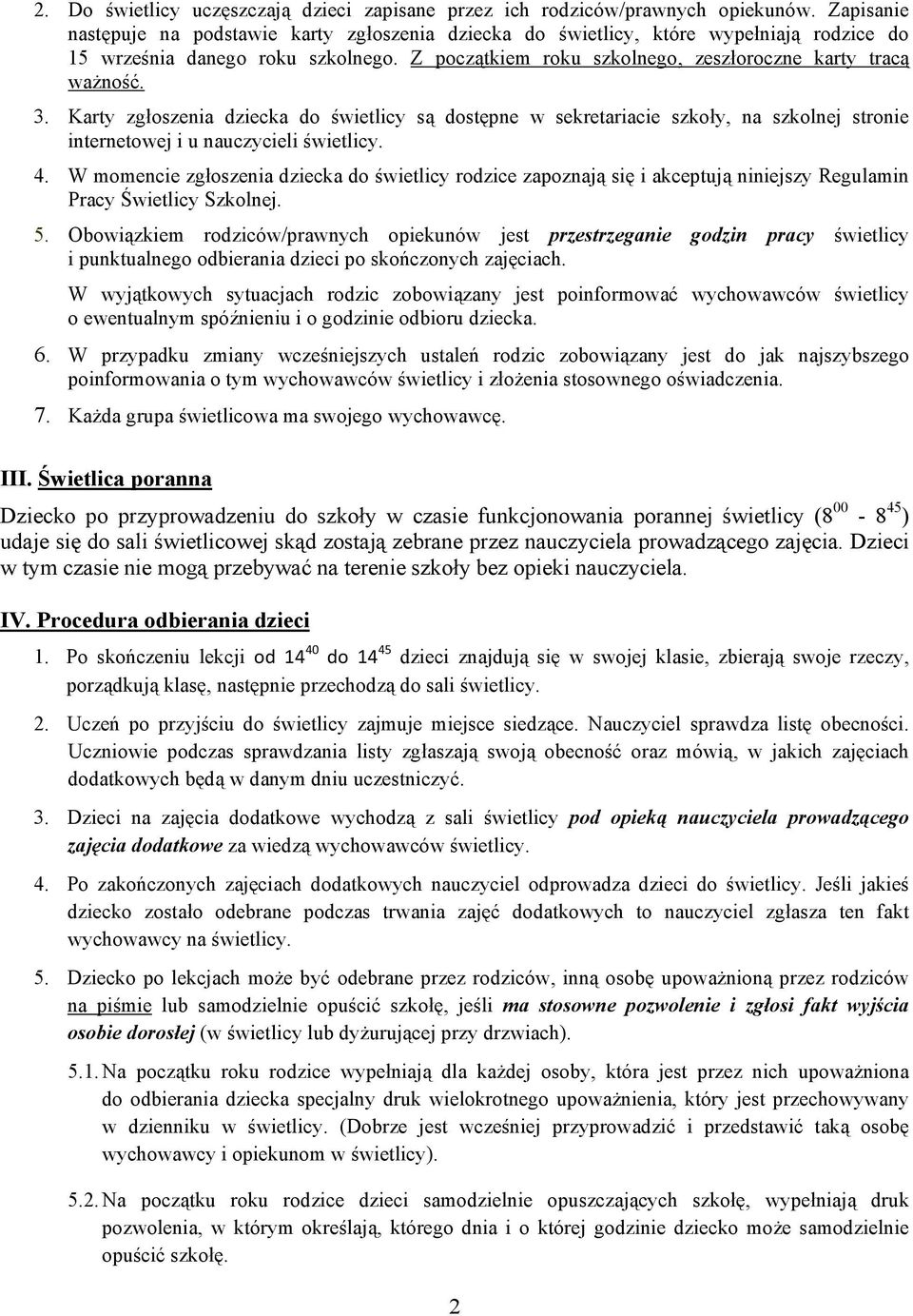 2. Do świetlicy uczęszczają dzieci zapisane przez ich rodziców/prawnych opiekunów. Zapisanie następuje na podstawie karty zgłoszenia dziecka do świetlicy, które wypełniają rodzice do 15 września danego roku szkolnego. Z początkiem roku szkolnego, zeszłoroczne karty tracą ważność.

3. Karty zgłoszenia dziecka do świetlicy są dostępne w sekretariacie szkoły, na szkolnej stronie internetowej i u nauczycieli świetlicy.

4. W momencie zgłoszenia dziecka do świetlicy rodzice zapoznają się i akceptują niniejszy Regulamin Pracy Świetlicy Szkolnej.

5. Obowiązkiem rodziców/prawnych opiekunów jest przestrzeganie godzin pracy świetlicy i punktualnego odbierania dzieci po skończonych zajęciach.

W wyjątkowych sytuacjach rodzic zobowiązany jest poinformować wychowawców świetlicy o ewentualnym spóźnieniu i o godzinie odbioru dziecka.

6. W przypadku zmiany wcześniejszych ustaleń rodzic zobowiązany jest do jak najszybszego poinformowania o tym wychowawców świetlicy i złożenia stosownego oświadczenia.

7. Każda grupa świetlicowa ma swojego wychowawcę.

III. Świetlica poranna

Dziecko po przyprowadzeniu do szkoły w czasie funkcjonowania porannej świetlicy ($8^{00}$ - $8^{45}$) udaje się do sali świetlicowej skąd zostają zebrane przez nauczyciela prowadzącego zajęcia. Dzieci w tym czasie nie mogą przebywać na terenie szkoły bez opieki nauczyciela.

IV. Procedura odbierania dzieci

1. Po skończeniu lekcji od $14^{40}$ do $14^{45}$ dzieci znajdują się w swojej klasie, zbierają swoje rzeczy, porządkują klasę, następnie przechodzą do sali świetlicy.

2. Uczeń po przyjściu do świetlicy zajmuje miejsce siedzące. Nauczyciel sprawdza listę obecności. Uczniowie podczas sprawdzania listy zgłaszają swoją obecność oraz mówią, w jakich zajęciach dodatkowych będą w danym dniu uczestniczyć.

3. Dzieci na zajęcia dodatkowe wychodzą z sali świetlicy pod opieką nauczyciela prowadzącego zajęcia dodatkowe za wiedzą wychowawców świetlicy.

4. Po zakończonych zajęciach dodatkowych nauczyciel odprowadza dzieci do świetlicy. Jeśli jakieś dziecko zostało odebrane podczas trwania zajęć dodatkowych to nauczyciel zgłasza ten fakt wychowawcy na świetlicy.

5. Dziecko po lekcjach może być odebrane przez rodziców, inną osobę upoważnioną przez rodziców na piśmie lub samodzielnie opuścić szkołę, jeśli ma stosowne pozwolenie i zgłosi fakt wyjścia osobie dorosłej (w świetlicy lub dyżurującej przy drzwiach).

5.1. Na początku roku rodzice wypełniają dla każdej osoby, która jest przez nich upoważniona do odbierania dziecka specjalny druk wielokrotnego upoważnienia, który jest przechowywany w dzienniku w świetlicy. (Dobrze jest wcześniej przyprowadzić i przedstawić taką osobę wychowawcy i opiekunom w świetlicy).

5.2. Na początku roku rodzice dzieci samodzielnie opuszczających szkołę, wypełniają druk pozwolenia, w którym określają, którego dnia i o której godzinie dziecko może samodzielnie opuścić szkołę.

2